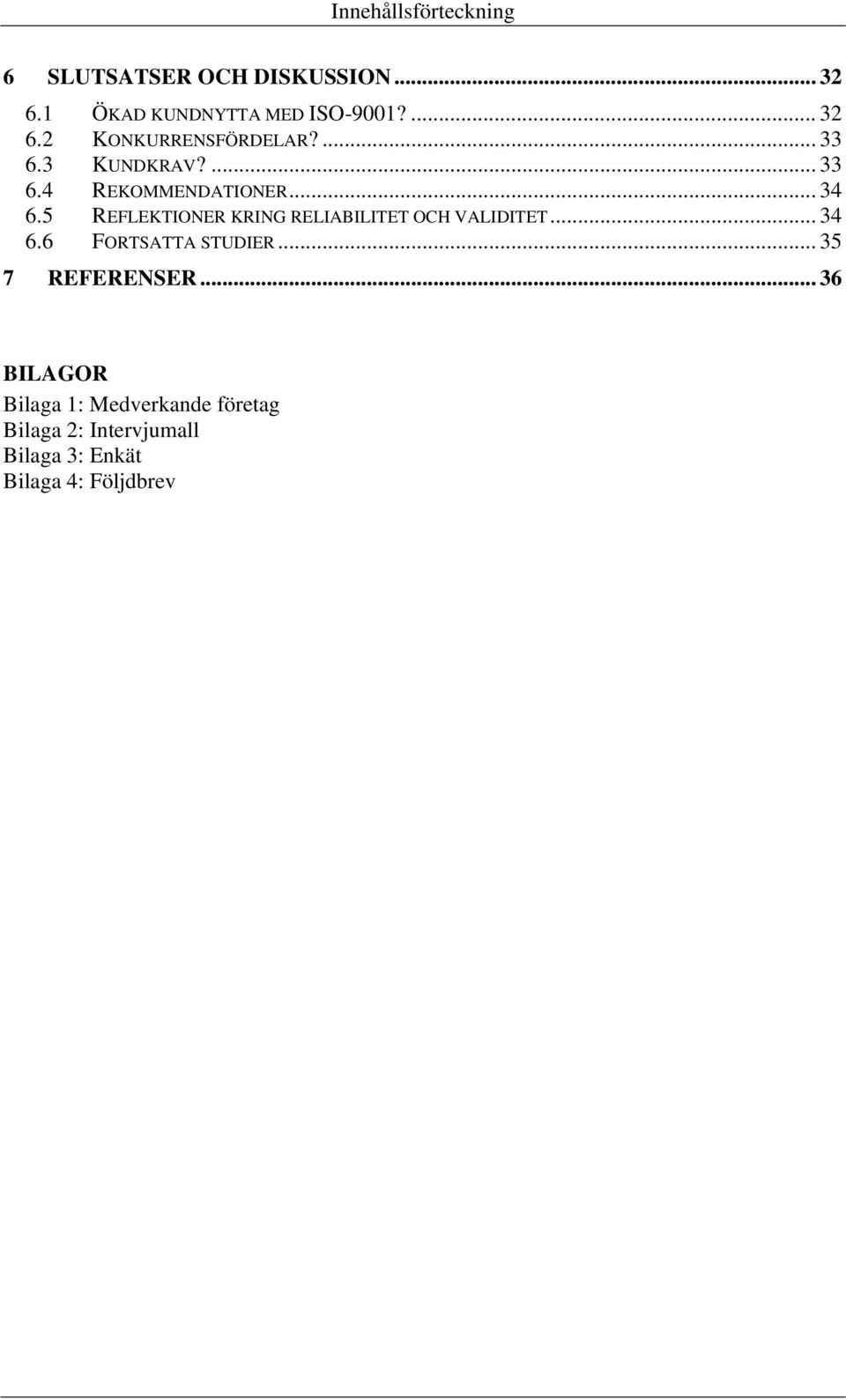 Innehållsförteckning

6 SLUTSATSER OCH DISKUSSION ... 32
6.1 ÖKAD KUNDNYTTA MED ISO-9001? ... 32
6.2 KONKURRENSFÖRDELAR? ... 33
6.3 KUNDKRAV? ... 33
6.4 REKOMMENDATIONER ... 34
6.5 REFLEKTIONER KRING RELIABILITET OCH VALIDITET ... 34
6.6 FORTSATTA STUDIER ... 35
7 REFERENSER ... 36

BILAGOR
Bilaga 1: Medverkande företag
Bilaga 2: Intervjumall
Bilaga 3: Enkät
Bilaga 4: Följdbrev